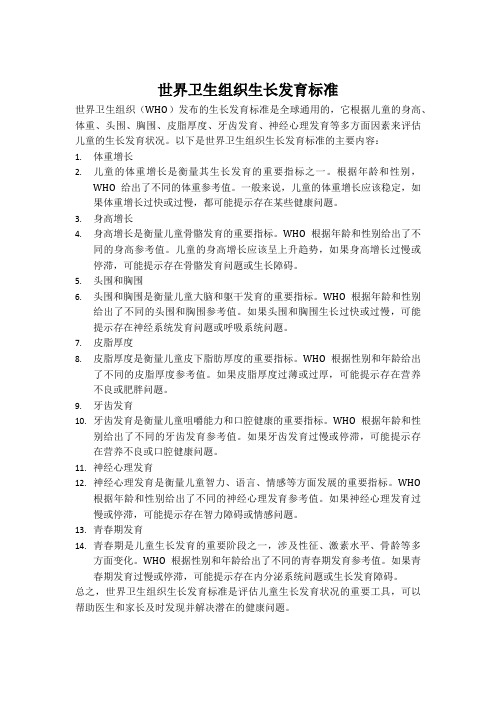 世界卫生组织生长发育标准

世界卫生组织（WHO）发布的生长发育标准是全球通用的，它根据儿童的身高、体重、头围、胸围、皮脂厚度、牙齿发育、神经心理发育等多方面因素来评估儿童的生长发育状况。以下是世界卫生组织生长发育标准的主要内容：

1. 体重增长
2. 儿童的体重增长是衡量其生长发育的重要指标之一。根据年龄和性别，WHO 给出了不同的体重参考值。一般来说，儿童的体重增长应该稳定，如果体重增长过快或过慢，都可能提示存在某些健康问题。
3. 身高增长
4. 身高增长是衡量儿童骨骼发育的重要指标。WHO 根据年龄和性别给出了不同的身高参考值。儿童的身高增长应该呈上升趋势，如果身高增长过慢或停滞，可能提示存在骨骼发育问题或生长障碍。
5. 头围和胸围
6. 头围和胸围是衡量儿童大脑和躯干发育的重要指标。WHO 根据年龄和性别给出了不同的头围和胸围参考值。如果头围和胸围生长过快或过慢，可能提示存在神经系统发育问题或呼吸系统问题。
7. 皮脂厚度
8. 皮脂厚度是衡量儿童皮下脂肪厚度的重要指标。WHO 根据性别和年龄给出了不同的皮脂厚度参考值。如果皮脂厚度过薄或过厚，可能提示存在营养不良或肥胖问题。
9. 牙齿发育
10. 牙齿发育是衡量儿童咀嚼能力和口腔健康的重要指标。WHO 根据年龄和性别给出了不同的牙齿发育参考值。如果牙齿发育过慢或停滞，可能提示存在营养不良或口腔健康问题。
11. 神经心理发育
12. 神经心理发育是衡量儿童智力、语言、情感等方面发展的重要指标。WHO 根据年龄和性别给出了不同的神经心理发育参考值。如果神经心理发育过慢或停滞，可能提示存在智力障碍或情感问题。
13. 青春期发育
14. 青春期是儿童生长发育的重要阶段之一，涉及性征、激素水平、骨龄等多方面变化。WHO 根据性别和年龄给出了不同的青春期发育参考值。如果青春期发育过慢或停滞，可能提示存在内分泌系统问题或生长发育障碍。

总之，世界卫生组织生长发育标准是评估儿童生长发育状况的重要工具，可以帮助医生和家长及时发现并解决潜在的健康问题。